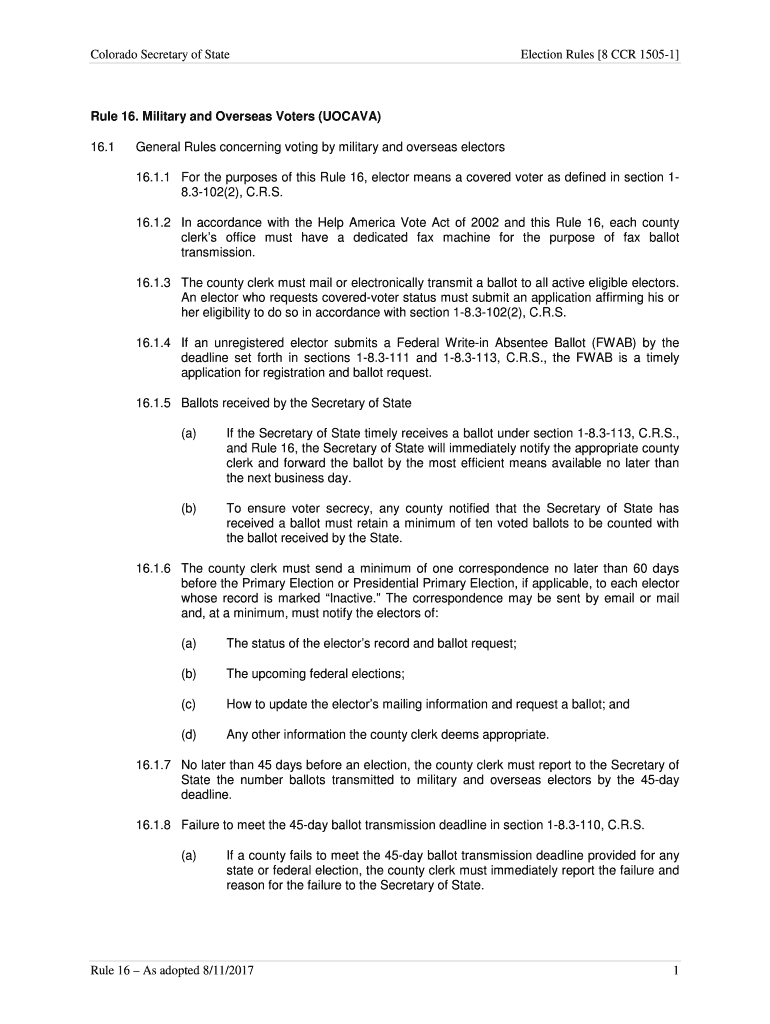 Colorado Secretary of State

Election Rules [8 CCR 1505-1]

Rule 16. Military and Overseas Voters (UOCAVA)

16.1 General Rules concerning voting by military and overseas electors

16.1.1 For the purposes of this Rule 16, elector means a covered voter as defined in section 1-8.3-102(2), C.R.S.

16.1.2 In accordance with the Help America Vote Act of 2002 and this Rule 16, each county clerk's office must have a dedicated fax machine for the purpose of fax ballot transmission.

16.1.3 The county clerk must mail or electronically transmit a ballot to all active eligible electors. An elector who requests covered-voter status must submit an application affirming his or her eligibility to do so in accordance with section 1-8.3-102(2), C.R.S.

16.1.4 If an unregistered elector submits a Federal Write-in Absentee Ballot (FWAB) by the deadline set forth in sections 1-8.3-111 and 1-8.3-113, C.R.S., the FWAB is a timely application for registration and ballot request.

16.1.5 Ballots received by the Secretary of State

(a) If the Secretary of State timely receives a ballot under section 1-8.3-113, C.R.S., and Rule 16, the Secretary of State will immediately notify the appropriate county clerk and forward the ballot by the most efficient means available no later than the next business day.

(b) To ensure voter secrecy, any county notified that the Secretary of State has received a ballot must retain a minimum of ten voted ballots to be counted with the ballot received by the State.

16.1.6 The county clerk must send a minimum of one correspondence no later than 60 days before the Primary Election or Presidential Primary Election, if applicable, to each elector whose record is marked "Inactive." The correspondence may be sent by email or mail and, at a minimum, must notify the electors of:

(a) The status of the elector's record and ballot request;

(b) The upcoming federal elections;

(c) How to update the elector's mailing information and request a ballot; and

(d) Any other information the county clerk deems appropriate.

16.1.7 No later than 45 days before an election, the county clerk must report to the Secretary of State the number ballots transmitted to military and overseas electors by the 45-day deadline.

16.1.8 Failure to meet the 45-day ballot transmission deadline in section 1-8.3-110, C.R.S.

(a) If a county fails to meet the 45-day ballot transmission deadline provided for any state or federal election, the county clerk must immediately report the failure and reason for the failure to the Secretary of State.

Rule 16 – As adopted 8/11/2017

1